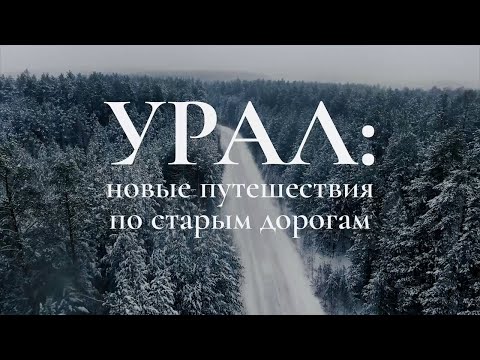 УРАЛ:
новые путешествия
по старым дорогам